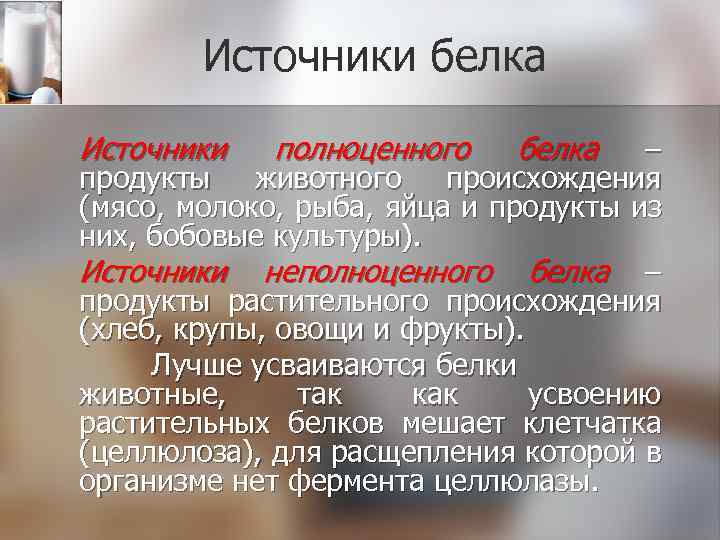 Источники белка

Источники полноценного белка – продукты животного происхождения (мясо, молоко, рыба, яйца и продукты из них, бобовые культуры).

Источники неполноценного белка – продукты растительного происхождения (хлеб, крупы, овощи и фрукты).

Лучше усваиваются белки животные, так как усвоению растительных белков мешает клетчатка (целлюлоза), для расщепления которой в организме нет фермента целлюлазы.